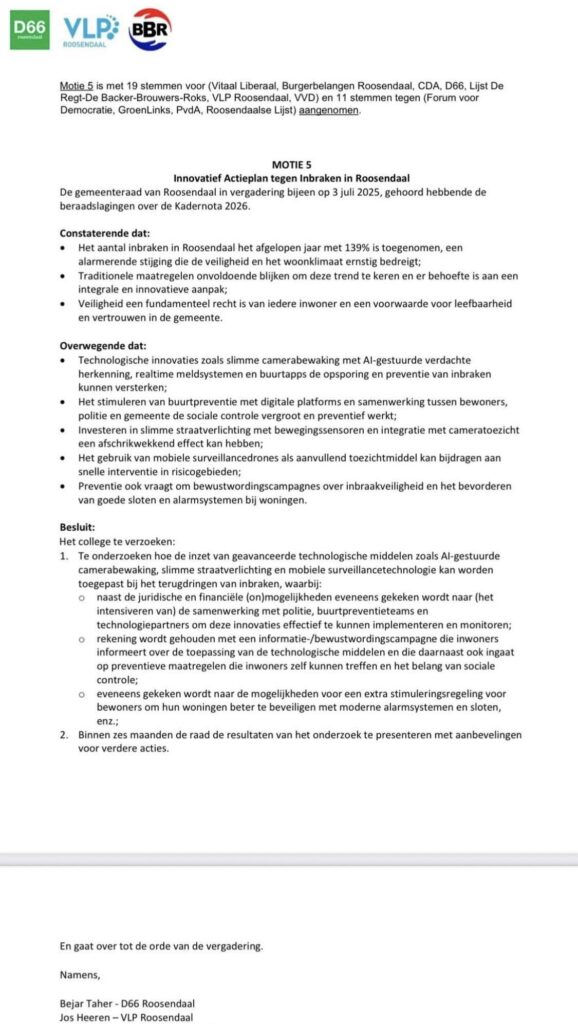 D66 roosendaal VLP ROOSENDAAL BBR

Motie 5 is met 19 stemmen voor (Vitaal Liberaal, Burgerbelangen Roosendaal, CDA, D66, Lijst De Regt-De Backer-Brouwers-Roks, VLP Roosendaal, VVD) en 11 stemmen tegen (Forum voor Democratie, GroenLinks, PvdA, Roosendaalse Lijst) aangenomen.

MOTIE 5
Innovatief Actieplan tegen Inbraken in Roosendaal
De gemeenteraad van Roosendaal in vergadering bijeen op 3 juli 2025, gehoord hebbende de beraadslagingen over de Kadernota 2026.

Constaterende dat:
• Het aantal inbraken in Roosendaal het afgelopen jaar met 139% is toegenomen, een alarmerende stijging die de veiligheid en het woonklimaat ernstig bedreigt;
• Traditionele maatregelen onvoldoende blijken om deze trend te keren en er behoefte is aan een integrale en innovatieve aanpak;
• Veiligheid een fundamenteel recht is van iedere inwoner en een voorwaarde voor leefbaarheid en vertrouwen in de gemeente.

Overwegende dat:
• Technologische innovaties zoals slimme camerabewaking met AI-gestuurde verdachte herkenning, realtime meldsystemen en buurtapps de opsporing en preventie van inbraken kunnen versterken;
• Het stimuleren van buurtpreventie met digitale platforms en samenwerking tussen bewoners, politie en gemeente de sociale controle vergroot en preventief werkt;
• Investeren in slimme straatverlichting met bewegingssensoren en integratie met cameratoezicht een afschrikwekkend effect kan hebben;
• Het gebruik van mobiele surveillancedrones als aanvullend toezichtmiddel kan bijdragen aan snelle interventie in risicogebieden;
• Preventie ook vraagt om bewustwordingscampagnes over inbraakveiligheid en het bevorderen van goede sloten en alarmsystemen bij woningen.

Besluit:
Het college te verzoeken:
1. Te onderzoeken hoe de inzet van geavanceerde technologische middelen zoals AI-gestuurde camerabewaking, slimme straatverlichting en mobiele surveillancetechnologie kan worden toegepast bij het terugdringen van inbraken, waarbij:
o naast de juridische en financiële (on)mogelijkheden eveneens gekeken wordt naar (het intensiveren van) de samenwerking met politie, buurtpreventieteams en technologiepartners om deze innovaties effectief te kunnen implementeren en monitoren;
o rekening wordt gehouden met een informatie-/bewustwordingscampagne die inwoners informeert over de toepassing van de technologische middelen en die daarnaast ook ingaat op preventieve maatregelen die inwoners zelf kunnen treffen en het belang van sociale controle;
o eveneens gekeken wordt naar de mogelijkheden voor een extra stimuleringsregeling voor bewoners om hun woningen beter te beveiligen met moderne alarmsystemen en sloten, enz.;
2. Binnen zes maanden de raad de resultaten van het onderzoek te presenteren met aanbevelingen voor verdere acties.

En gaat over tot de orde van de vergadering.

Namens,

Bejar Taher - D66 Roosendaal
Jos Heeren – VLP Roosendaal